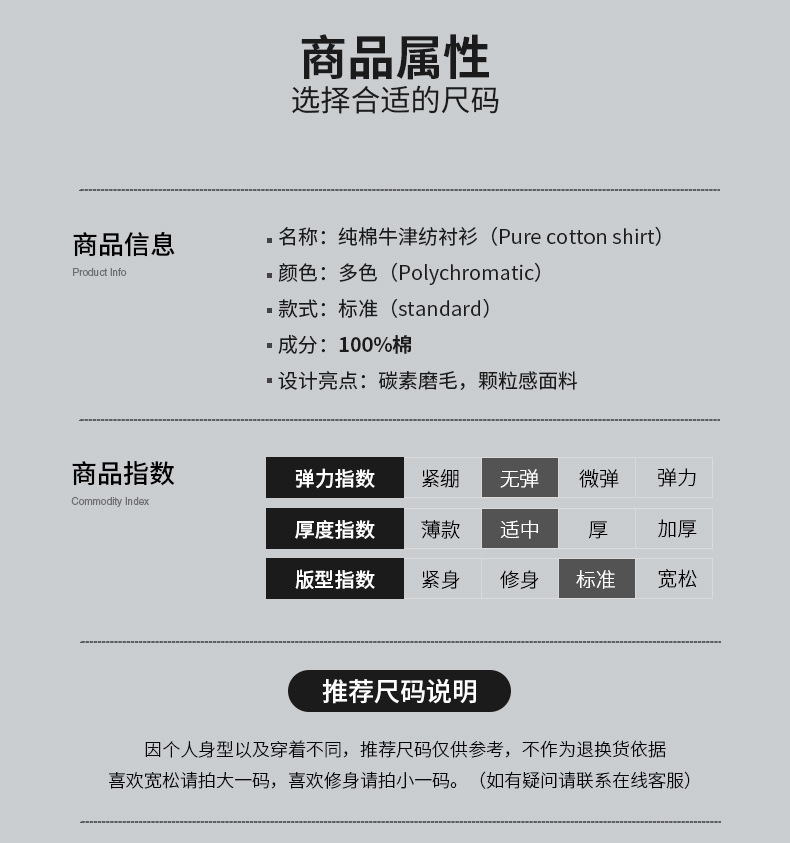 商品属性
选择合适的尺码

商品信息
Product Info

▪ 名称：纯棉牛津纺衬衫（Pure cotton shirt）
▪ 颜色：多色（Polychromatic）
▪ 款式：标准（standard）
▪ 成分：100%棉
▪ 设计亮点：碳素磨毛，颗粒感面料

商品指数
Commodity Index

| 弹力指数 | 紧绷 | 无弹 | 微弹 | 弹力 |
|---|---|---|---|---|
| 厚度指数 | 薄款 | 适中 | 厚 | 加厚 |
| 版型指数 | 紧身 | 修身 | 标准 | 宽松 |

推荐尺码说明

因个人身型以及穿着不同，推荐尺码仅供参考，不作为退换货依据
喜欢宽松请拍大一码，喜欢修身请拍小一码。（如有疑问请联系在线客服）